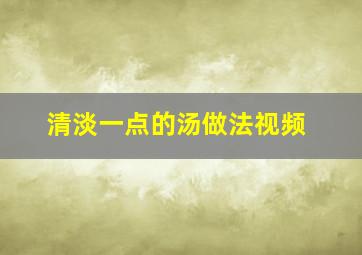 清淡一点的汤做法视频